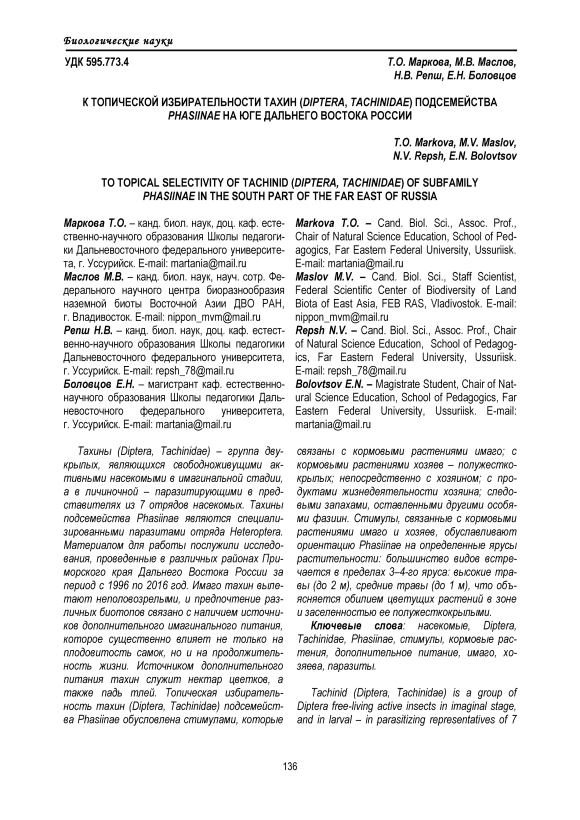 Биологические науки

УДК 595.773.4

Т.О. Маркова, М.В. Маслов, Н.В. Репш, Е.Н. Боловцов

К ТОПИЧЕСКОЙ ИЗБИРАТЕЛЬНОСТИ ТАХИН (DIPTERA, TACHINIDAE) ПОДСЕМЕЙСТВА PHASIINAE НА ЮГЕ ДАЛЬНЕГО ВОСТОКА РОССИИ

T.O. Markova, M.V. Maslov, N.V. Repsh, E.N. Bolovtsov

TO TOPICAL SELECTIVITY OF TACHINID (DIPTERA, TACHINIDAE) OF SUBFAMILY PHASIINAE IN THE SOUTH PART OF THE FAR EAST OF RUSSIA

Маркова Т.О. – канд. биол. наук, доц. каф. естественно-научного образования Школы педагогики Дальневосточного федерального университета, г. Уссурийск. E-mail: martania@mail.ru
Маслов М.В. – канд. биол. наук, науч. сотр. Федерального научного центра биоразнообразия наземной биоты Восточной Азии ДВО РАН, г. Владивосток. E-mail: nippon_mvm@mail.ru
Репш Н.В. – канд. биол. наук, доц. каф. естественно-научного образования Школы педагогики Дальневосточного федерального университета, г. Уссурийск. E-mail: repsh_78@mail.ru
Боловцов Е.Н. – магистрант каф. естественно-научного образования Школы педагогики Дальневосточного федерального университета, г. Уссурийск. E-mail: martania@mail.ru

Markova T.O. – Cand. Biol. Sci., Assoc. Prof., Chair of Natural Science Education, School of Pedagogics, Far Eastern Federal University, Ussuriisk. E-mail: martania@mail.ru
Maslov M.V. – Cand. Biol. Sci., Staff Scientist, Federal Scientific Center of Biodiversity of Land Biota of East Asia, FEB RAS, Vladivostok. E-mail: nippon_mvm@mail.ru
Repsh N.V. – Cand. Biol. Sci., Assoc. Prof., Chair of Natural Science Education, School of Pedagogics, Far Eastern Federal University, Ussuriisk. E-mail: repsh_78@mail.ru
Bolovtsov E.N. – Magistrate Student, Chair of Natural Science Education, School of Pedagogics, Far Eastern Federal University, Ussuriisk. E-mail: martania@mail.ru

Тахины (Diptera, Tachinidae) – группа двукрылых, являющихся свободноживущими активными насекомыми в имагинальной стадии, а в личиночной – паразитирующими в представителях из 7 отрядов насекомых. Тахины подсемейства Phasiinae являются специализированными паразитами отряда Heteroptera. Материалом для работы послужили исследования, проведенные в различных районах Приморского края Дальнего Востока России за период с 1996 по 2016 год. Имаго тахин вылетают неполовозрелыми, и предпочтение различных биотопов связано с наличием источников дополнительного имагинального питания, которое существенно влияет не только на плодовитость самок, но и на продолжительность жизни. Источником дополнительного питания тахин служит нектар цветков, а также падь тлей. Топическая избирательность тахин (Diptera, Tachinidae) подсемейства Phasiinae обусловлена стимулами, которые связаны с кормовыми растениями имаго; с кормовыми растениями хозяев – полужесткокрылых; непосредственно с хозяином; с продуктами жизнедеятельности хозяина; следовыми запахами, оставленными другими особями фазиин. Стимулы, связанные с кормовыми растениями имаго и хозяев, обуславливают ориентацию Phasiinae на определенные ярусы растительности: большинство видов встречается в пределах 3–4-го яруса: высокие травы (до 2 м), средние травы (до 1 м), что объясняется обилием цветущих растений в зоне и заселенностью ее полужесткокрылыми.

Ключевые слова: насекомые, Diptera, Tachinidae, Phasiinae, стимулы, кормовые растения, дополнительное питание, имаго, хозяева, паразиты.

Tachinid (Diptera, Tachinidae) is a group of Diptera free-living active insects in imaginal stage, and in larval – in parasitizing representatives of 7

136